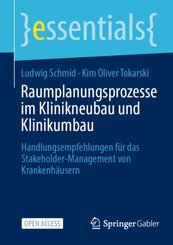 }essentials{

Ludwig Schmid · Kim Oliver Tokarski

Raumplanungsprozesse im Klinikneubau und Klinikumbau

Handlungsempfehlungen für das Stakeholder-Management von Krankenhäusern

OPEN ACCESS

Springer Gabler